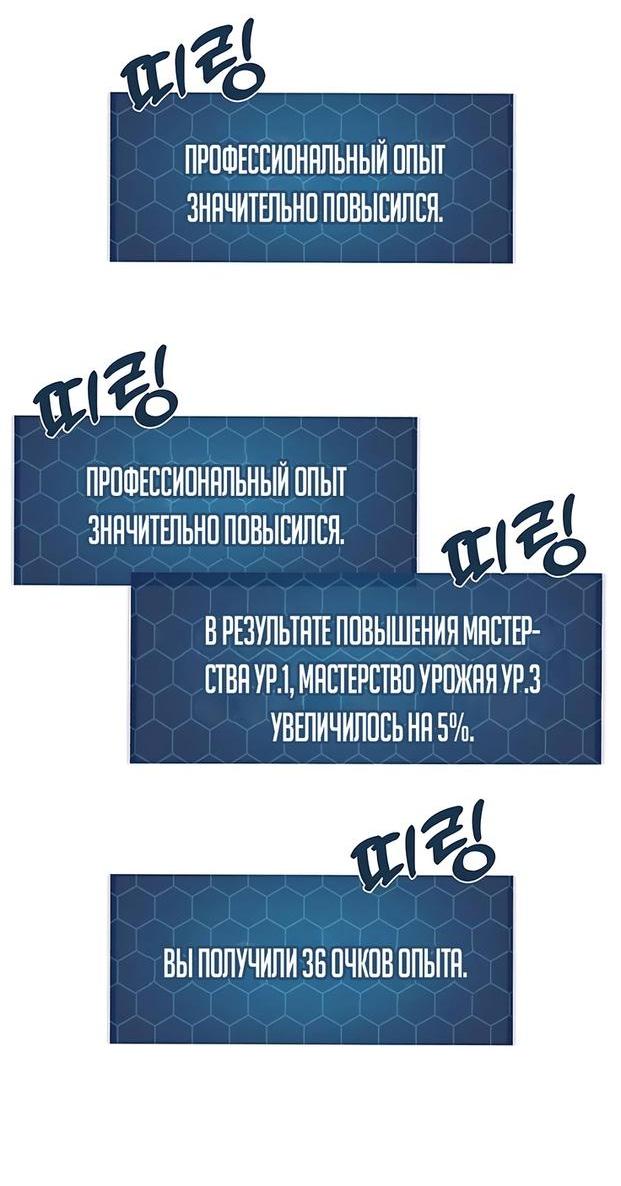 띠링!

ПРОФЕССИОНАЛЬНЫЙ ОПЫТ ЗНАЧИТЕЛЬНО ПОВЫСИЛСЯ.

띠링!

ПРОФЕССИОНАЛЬНЫЙ ОПЫТ ЗНАЧИТЕЛЬНО ПОВЫСИЛСЯ.

띠링!

В РЕЗУЛЬТАТЕ ПОВЫШЕНИЯ МАСТЕРСТВА УР.1, МАСТЕРСТВО УРОЖАЯ УР.3 УВЕЛИЧИЛОСЬ НА 5%.

띠링!

ВЫ ПОЛУЧИЛИ 36 ОЧКОВ ОПЫТА.